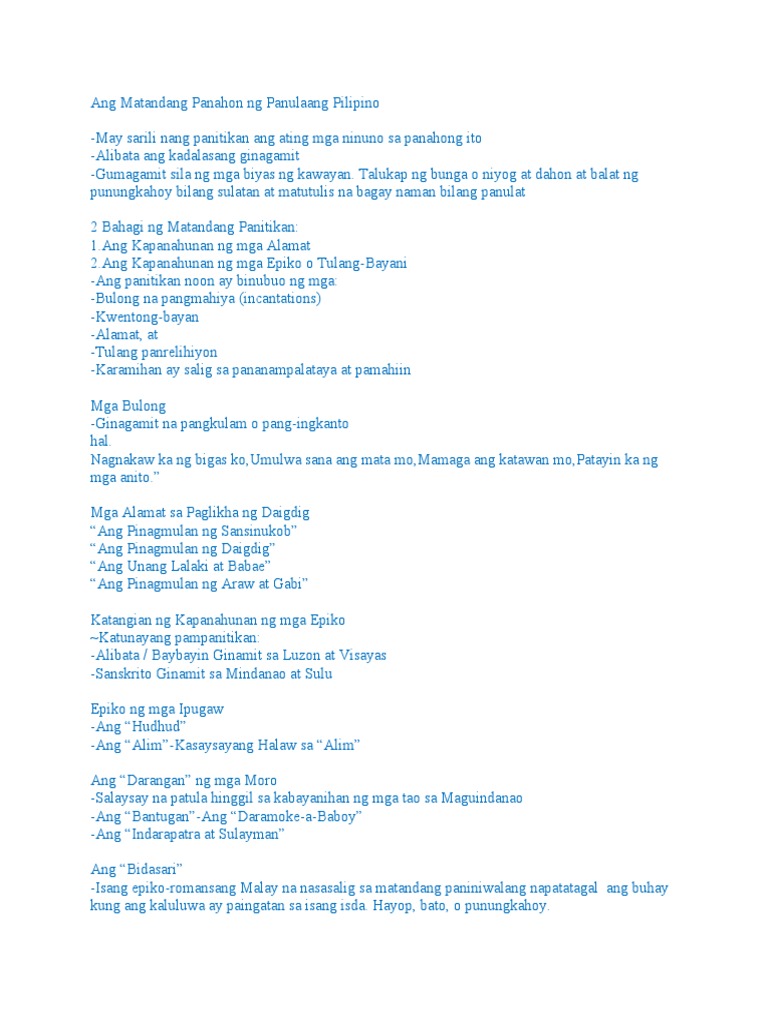 Ang Matandang Panahon ng Panulaang Pilipino

-May sarili nang panitikan ang ating mga ninuno sa panahong ito
-Alibata ang kadalasang ginagamit
-Gumagamit sila ng mga biyas ng kawayan. Talukap ng bunga o niyog at dahon at balat ng punungkahoy bilang sulatan at matutulis na bagay naman bilang panulat

2 Bahagi ng Matandang Panitikan:
1.Ang Kapanahunan ng mga Alamat
2.Ang Kapanahunan ng mga Epiko o Tulang-Bayani
-Ang panitikan noon ay binubuo ng mga:
-Bulong na pangmahiya (incantations)
-Kwentong-bayan
-Alamat, at
-Tulang panrelihiyon
-Karamihan ay salig sa pananampalataya at pamahiin

Mga Bulong
-Ginagamit na pangkulam o pang-ingkanto
hal.
Nagnakaw ka ng bigas ko,Umulwa sana ang mata mo,Mamaga ang katawan mo,Patayin ka ng mga anito."

Mga Alamat sa Paglikha ng Daigdig
"Ang Pinagmulan ng Sansinukob"
"Ang Pinagmulan ng Daigdig"
"Ang Unang Lalaki at Babae"
"Ang Pinagmulan ng Araw at Gabi"

Katangian ng Kapanahunan ng mga Epiko
~Katunayang pampanitikan:
-Alibata / Baybayin Ginamit sa Luzon at Visayas
-Sanskrito Ginamit sa Mindanao at Sulu

Epiko ng mga Ipugaw
-Ang "Hudhud"
-Ang "Alim"-Kasaysayang Halaw sa "Alim"

Ang "Darangan" ng mga Moro
-Salaysay na patula hinggil sa kabayanihan ng mga tao sa Maguindanao
-Ang "Bantugan"-Ang "Daramoke-a-Baboy"
-Ang "Indarapatra at Sulayman"

Ang "Bidasari"
-Isang epiko-romansang Malay na nasasalig sa matandang paniniwalang napatatagal ang buhay kung ang kaluluwa ay paingatan sa isang isda. Hayop, bato, o punungkahoy.